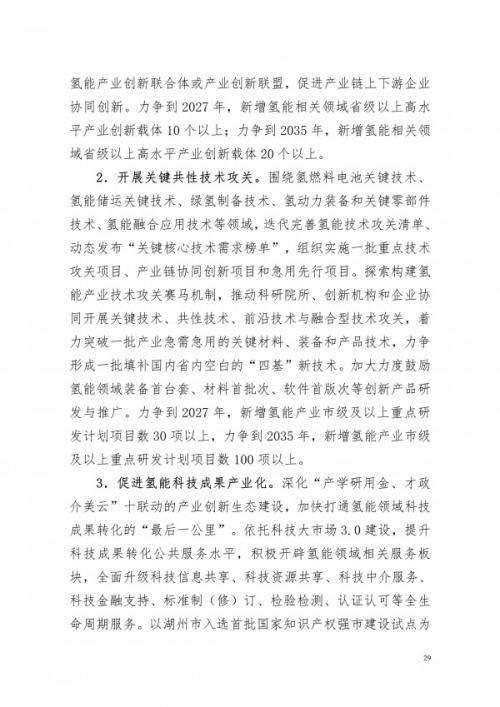 氢能产业创新联合体或产业创新联盟，促进产业链上下游企业协同创新。力争到 2027 年，新增氢能相关领域省级以上高水平产业创新载体 10 个以上；力争到 2035 年，新增氢能相关领域省级以上高水平产业创新载体 20 个以上。

2．开展关键共性技术攻关。围绕氢燃料电池关键技术、氢能储运关键技术、绿氢制备技术、氢动力装备和关键零部件技术、氢能融合应用技术等领域，迭代完善氢能技术攻关清单、动态发布“关键核心技术需求榜单”，组织实施一批重点技术攻关项目、产业链协同创新项目和急用先行项目。探索构建氢能产业技术攻关赛马机制，推动科研院所、创新机构和企业协同开展关键技术、共性技术、前沿技术与融合型技术攻关，着力突破一批产业急需急用的关键材料、装备和产品技术，力争形成一批填补国内省内空白的“四基”新技术。加大力度鼓励氢能领域装备首台套、材料首批次、软件首版次等创新产品研发与推广。力争到 2027 年，新增氢能产业市级及以上重点研发计划项目数 30 项以上，力争到 2035 年，新增氢能产业市级及以上重点研发计划项目数 100 项以上。

3．促进氢能科技成果产业化。深化“产学研用金、才政介美云”十联动的产业创新生态建设，加快打通氢能领域科技成果转化的“最后一公里”。依托科技大市场 3.0 建设，提升科技成果转化公共服务水平，积极开辟氢能领域相关服务板块，全面升级科技信息共享、科技资源共享、科技中介服务、科技金融支持、标准制（修）订、检验检测、认证认可等全生命周期服务。以湖州市入选首批国家知识产权强市建设试点为

29